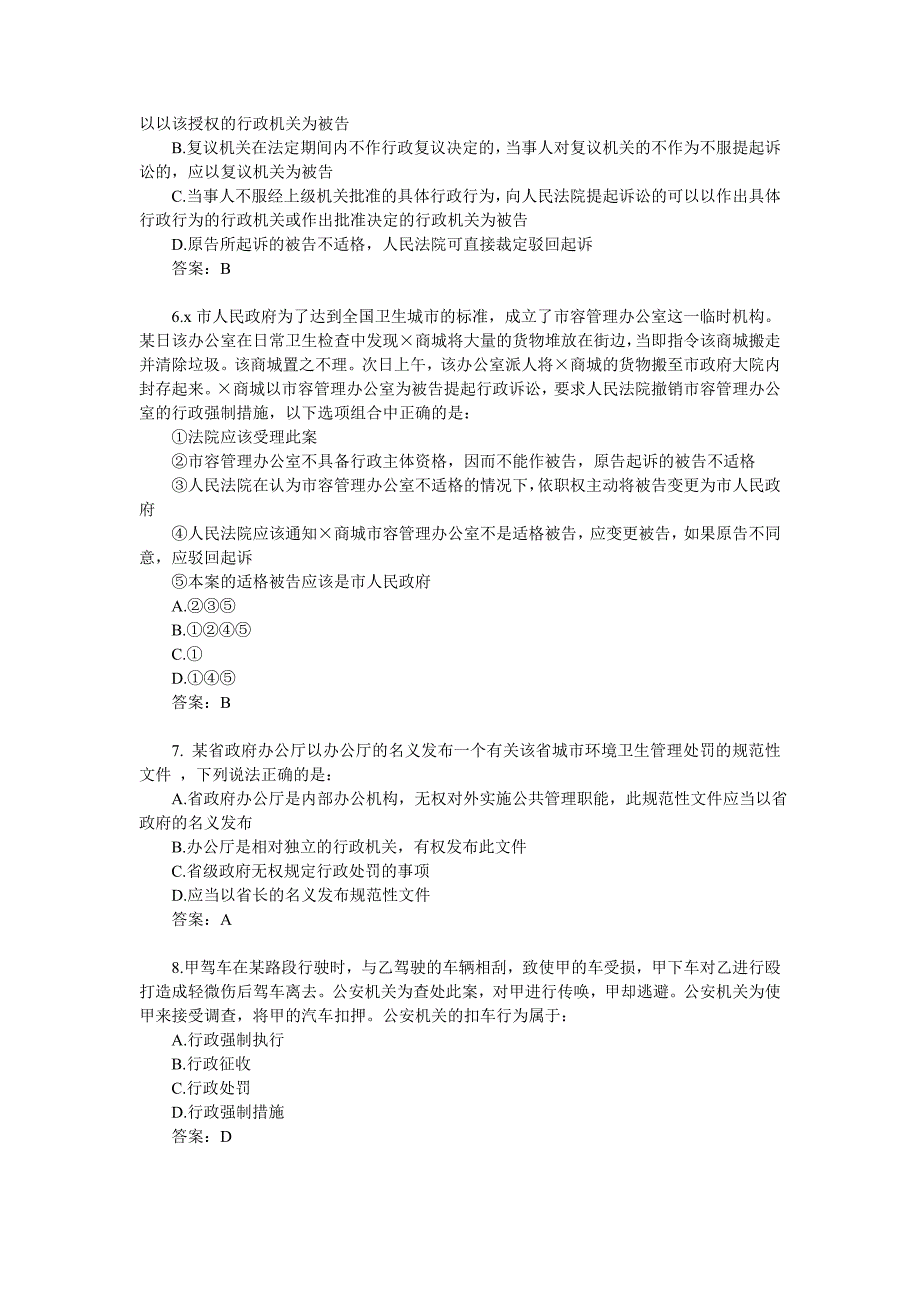 以以该授权的行政机关为被告

B.复议机关在法定期间内不作行政复议决定的，当事人对复议机关的不作为不服提起诉讼的，应以复议机关为被告

C.当事人不服经上级机关批准的具体行政行为，向人民法院提起诉讼的可以以作出具体行政行为的行政机关或作出批准决定的行政机关为被告

D.原告所起诉的被告不适格，人民法院可直接裁定驳回起诉

答案：B

6.x 市人民政府为了达到全国卫生城市的标准，成立了市容管理办公室这一临时机构。某日该办公室在日常卫生检查中发现×商城将大量的货物堆放在街边，当即指令该商城搬走并清除垃圾。该商城置之不理。次日上午，该办公室派人将×商城的货物搬至市政府大院内封存起来。×商城以市容管理办公室为被告提起行政诉讼，要求人民法院撤销市容管理办公室的行政强制措施，以下选项组合中正确的是：

①法院应该受理此案

②市容管理办公室不具备行政主体资格，因而不能作被告，原告起诉的被告不适格

③人民法院在认为市容管理办公室不适格的情况下，依职权主动将被告变更为市人民政府

④人民法院应该通知×商城市容管理办公室不是适格被告，应变更被告，如果原告不同意，应驳回起诉

⑤本案的适格被告应该是市人民政府

A.②③⑤

B.①②④⑤

C.①

D.①④⑤

答案：B

7. 某省政府办公厅以办公厅的名义发布一个有关该省城市环境卫生管理处罚的规范性文件 ，下列说法正确的是：

A.省政府办公厅是内部办公机构，无权对外实施公共管理职能，此规范性文件应当以省政府的名义发布

B.办公厅是相对独立的行政机关，有权发布此文件

C.省级政府无权规定行政处罚的事项

D.应当以省长的名义发布规范性文件

答案：A

8.甲驾车在某路段行驶时，与乙驾驶的车辆相刮，致使甲的车受损，甲下车对乙进行殴打造成轻微伤后驾车离去。公安机关为查处此案，对甲进行传唤，甲却逃避。公安机关为使甲来接受调查，将甲的汽车扣押。公安机关的扣车行为属于：

A.行政强制执行

B.行政征收

C.行政处罚

D.行政强制措施

答案：D